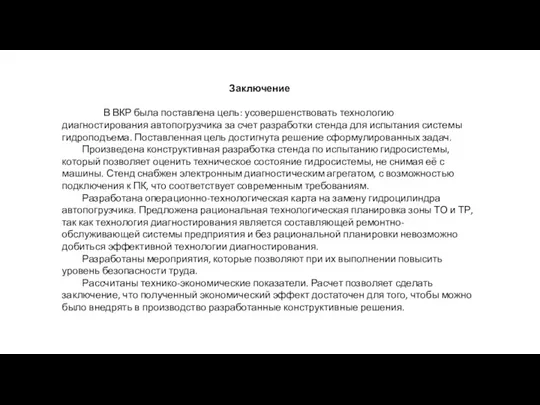 Заключение

В ВКР была поставлена цель: усовершенствовать технологию диагностирования автопогрузчика за счет разработки стенда для испытания системы гидроподъема. Поставленная цель достигнута решение сформулированных задач.

Произведена конструктивная разработка стенда по испытанию гидросистемы, который позволяет оценить техническое состояние гидросистемы, не снимая её с машины. Стенд снабжен электронным диагностическим агрегатом, с возможностью подключения к ПК, что соответствует современным требованиям.

Разработана операционно-технологическая карта на замену гидроцилиндра автопогрузчика. Предложена рациональная технологическая планировка зоны ТО и ТР, так как технология диагностирования является составляющей ремонтно-обслуживающей системы предприятия и без рациональной планировки невозможно добиться эффективной технологии диагностирования.

Разработаны мероприятия, которые позволяют при их выполнении повысить уровень безопасности труда.

Рассчитаны технико-экономические показатели. Расчет позволяет сделать заключение, что полученный экономический эффект достаточен для того, чтобы можно было внедрять в производство разработанные конструктивные решения.